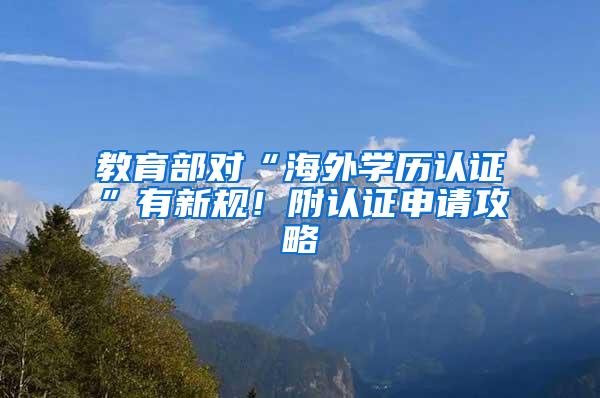 教育部对“海外学历认证”有新规！附认证申请攻略